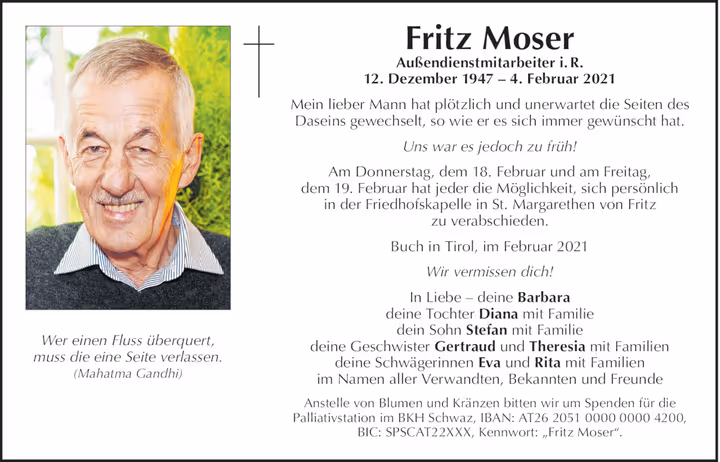 Wer einen Fluss überquert,
muss die eine Seite verlassen.
(Mahatma Gandhi)

Fritz Moser
Außendienstmitarbeiter i. R.
12. Dezember 1947 – 4. Februar 2021

Mein lieber Mann hat plötzlich und unerwartet die Seiten des Daseins gewechselt, so wie er es sich immer gewünscht hat.

Uns war es jedoch zu früh!

Am Donnerstag, dem 18. Februar und am Freitag, dem 19. Februar hat jeder die Möglichkeit, sich persönlich in der Friedhofskapelle in St. Margarethen von Fritz zu verabschieden.

Buch in Tirol, im Februar 2021

Wir vermissen dich!

In Liebe – deine Barbara
deine Tochter Diana mit Familie
dein Sohn Stefan mit Familie
deine Geschwister Gertraud und Theresia mit Familien
deine Schwägerinnen Eva und Rita mit Familien
im Namen aller Verwandten, Bekannten und Freunde

Anstelle von Blumen und Kränzen bitten wir um Spenden für die Palliativstation im BKH Schwaz, IBAN: AT26 2051 0000 0000 4200, BIC: SPSCAT22XXX, Kennwort: „Fritz Moser“.